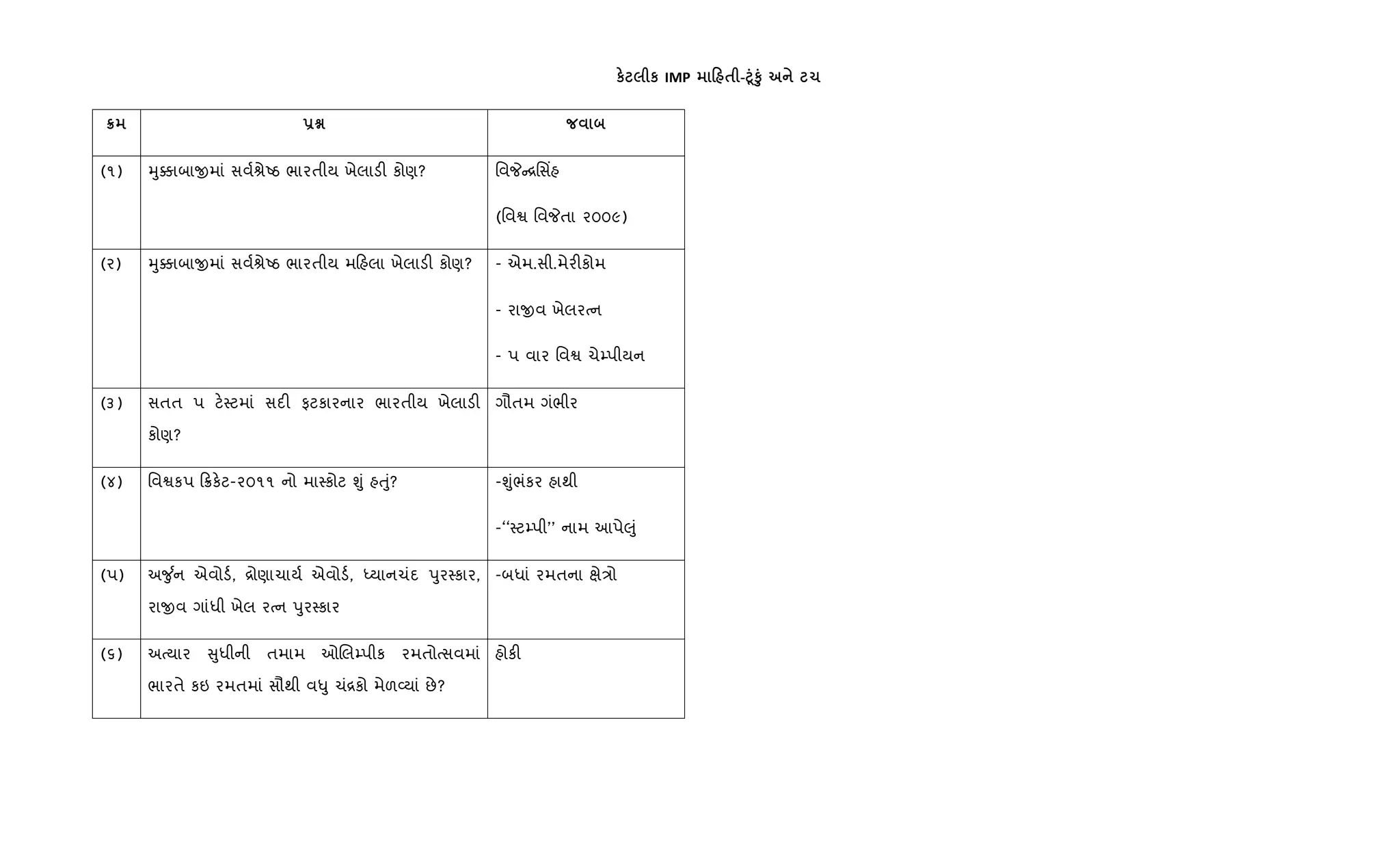 કેટલીક IMP માહિતી-ટૂંકું અને ટચ

| ક્રમ | પ્રશ્ન | જવાબ |
|---|---|---|
| (૧) | મુક્કાબાજીમાં સર્વશ્રેષ્ઠ ભારતીય ખેલાડી કોણ? | વિજેન્દ્રસિંહ (વિશ્વ વિજેતા ૨૦૦૯) |
| (૨) | મુક્કાબાજીમાં સર્વશ્રેષ્ઠ ભારતીય મહિલા ખેલાડી કોણ? | - એમ.સી.મેરીકોમ - રાજીવ ખેલરત્ન - ૫ વાર વિશ્વ ચેમ્પીયન |
| (૩) | સતત ૫ ટેસ્ટમાં સદી ફટકારનાર ભારતીય ખેલાડી કોણ? | ગૌતમ ગંભીર |
| (૪) | વિશ્વકપ ક્રિકેટ-૨૦૧૧ નો માસ્કોટ શું હતું? | -શુંભંકર હાથી -“સ્ટમ્પી” નામ આપેલું |
| (૫) | અર્જુન એવોર્ડ, દ્રોણાચાર્ય એવોર્ડ, ધ્યાનચંદ પુરસ્કાર, રાજીવ ગાંધી ખેલ રત્ન પુરસ્કાર | -બધાં રમતના ક્ષેત્રો |
| (૬) | અત્યાર સુધીની તમામ ઓલિમ્પીક રમતોત્સવમાં ભારતે કઇ રમતમાં સૌથી વધુ ચંદ્રકો મેળવ્યાં છે? | હોકી |